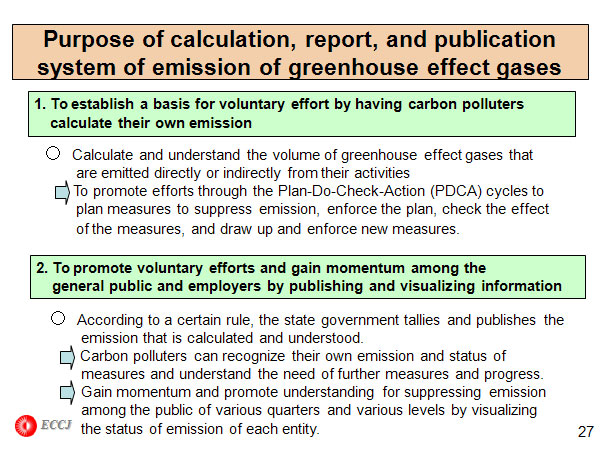 Purpose of calculation, report, and publication system of emission of greenhouse effect gases

1. To establish a basis for voluntary effort by having carbon polluters calculate their own emission

○ Calculate and understand the volume of greenhouse effect gases that are emitted directly or indirectly from their activities

To promote efforts through the Plan-Do-Check-Action (PDCA) cycles to plan measures to suppress emission, enforce the plan, check the effect of the measures, and draw up and enforce new measures.

2. To promote voluntary efforts and gain momentum among the general public and employers by publishing and visualizing information

○ According to a certain rule, the state government tallies and publishes the emission that is calculated and understood.

Carbon polluters can recognize their own emission and status of measures and understand the need of further measures and progress.

Gain momentum and promote understanding for suppressing emission among the public of various quarters and various levels by visualizing the status of emission of each entity.

ECCJ

27